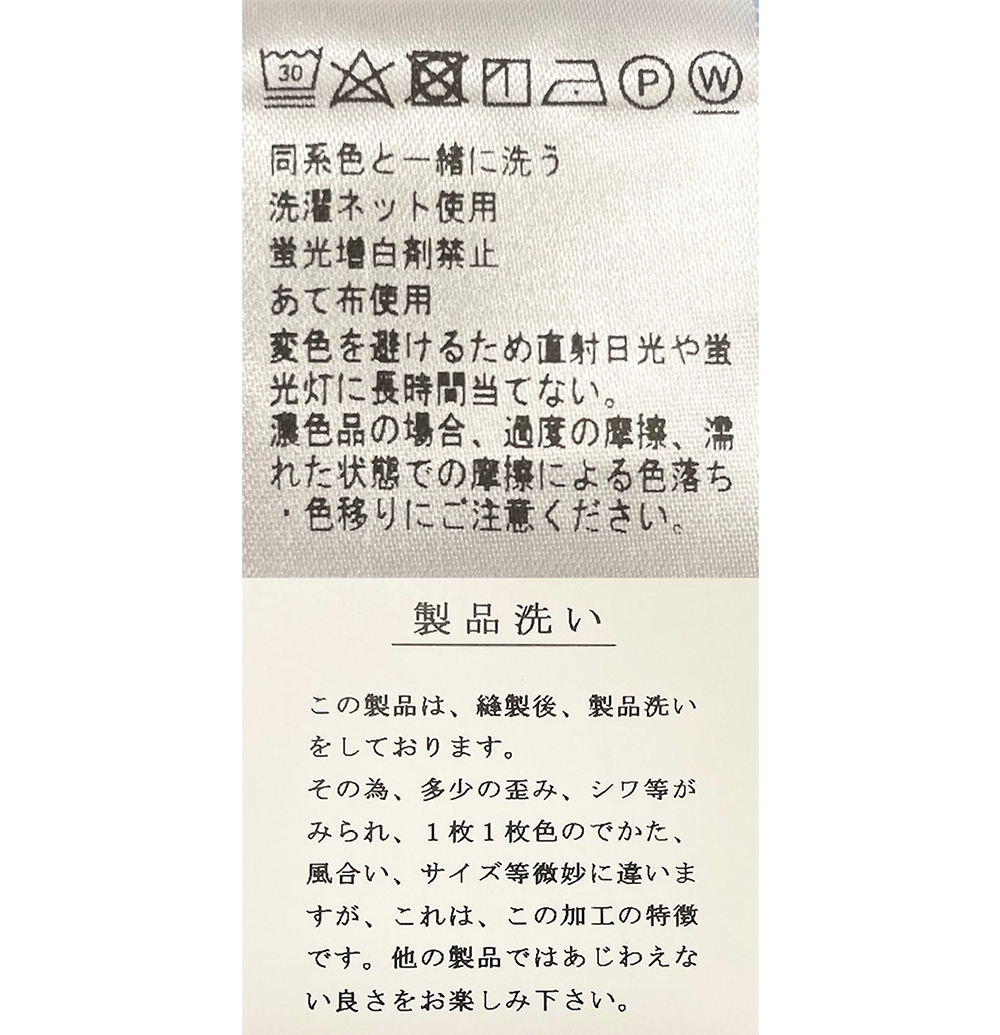 30 P W

同系色と一緒に洗う
洗濯ネット使用
蛍光増白剤禁止
あて布使用
変色を避けるため直射日光や蛍光灯に長時間当てない。
濃色品の場合、過度の摩擦、濡れた状態での摩擦による色落ち・色移りにご注意ください。

製品洗い

この製品は、縫製後、製品洗いをしております。
その為、多少の歪み、シワ等がみられ、1枚1枚色のでかた、風合い、サイズ等微妙に違いますが、これは、この加工の特徴です。他の製品ではあじわえない良さをお楽しみ下さい。